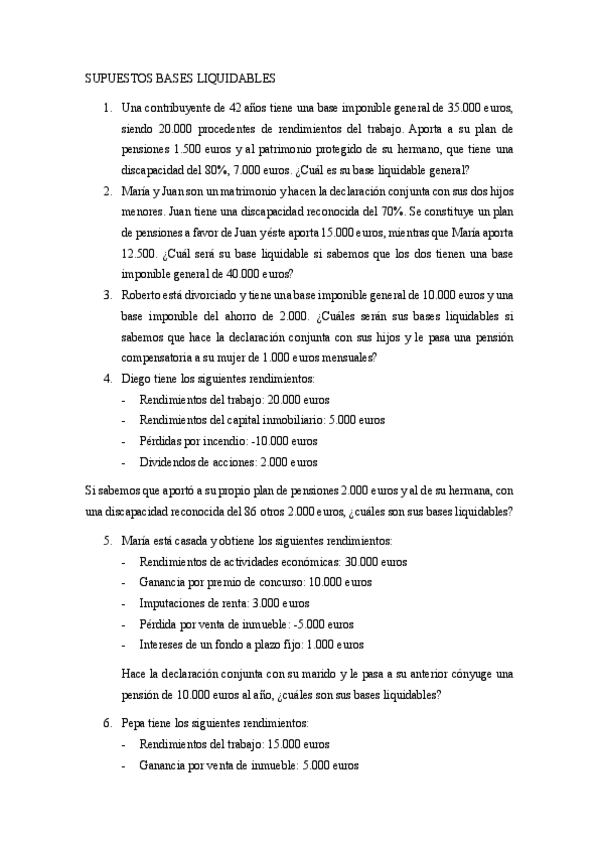 SUPUESTOS BASES LIQUIDABLES

1. Una contribuyente de 42 años tiene una base imponible general de 35.000 euros, siendo 20.000 procedentes de rendimientos del trabajo. Aporta a su plan de pensiones 1.500 euros y al patrimonio protegido de su hermano, que tiene una discapacidad del 80%, 7.000 euros. ¿Cuál es su base liquidable general?
2. María y Juan son un matrimonio y hacen la declaración conjunta con sus dos hijos menores. Juan tiene una discapacidad reconocida del 70%. Se constituye un plan de pensiones a favor de Juan y éste aporta 15.000 euros, mientras que María aporta 12.500. ¿Cuál será su base liquidable si sabemos que los dos tienen una base imponible general de 40.000 euros?
3. Roberto está divorciado y tiene una base imponible general de 10.000 euros y una base imponible del ahorro de 2.000. ¿Cuáles serán sus bases liquidables si sabemos que hace la declaración conjunta con sus hijos y le pasa una pensión compensatoria a su mujer de 1.000 euros mensuales?
4. Diego tiene los siguientes rendimientos:
- Rendimientos del trabajo: 20.000 euros
- Rendimientos del capital inmobiliario: 5.000 euros
- Pérdidas por incendio: -10.000 euros
- Dividendos de acciones: 2.000 euros

Si sabemos que aportó a su propio plan de pensiones 2.000 euros y al de su hermana, con una discapacidad reconocida del 86 otros 2.000 euros, ¿cuáles son sus bases liquidables?

5. María está casada y obtiene los siguientes rendimientos:
- Rendimientos de actividades económicas: 30.000 euros
- Ganancia por premio de concurso: 10.000 euros
- Imputaciones de renta: 3.000 euros
- Pérdida por venta de inmueble: -5.000 euros
- Intereses de un fondo a plazo fijo: 1.000 euros

Hace la declaración conjunta con su marido y le pasa a su anterior cónyuge una pensión de 10.000 euros al año, ¿cuáles son sus bases liquidables?

6. Pepa tiene los siguientes rendimientos:
- Rendimientos del trabajo: 15.000 euros
- Ganancia por venta de inmueble: 5.000 euros